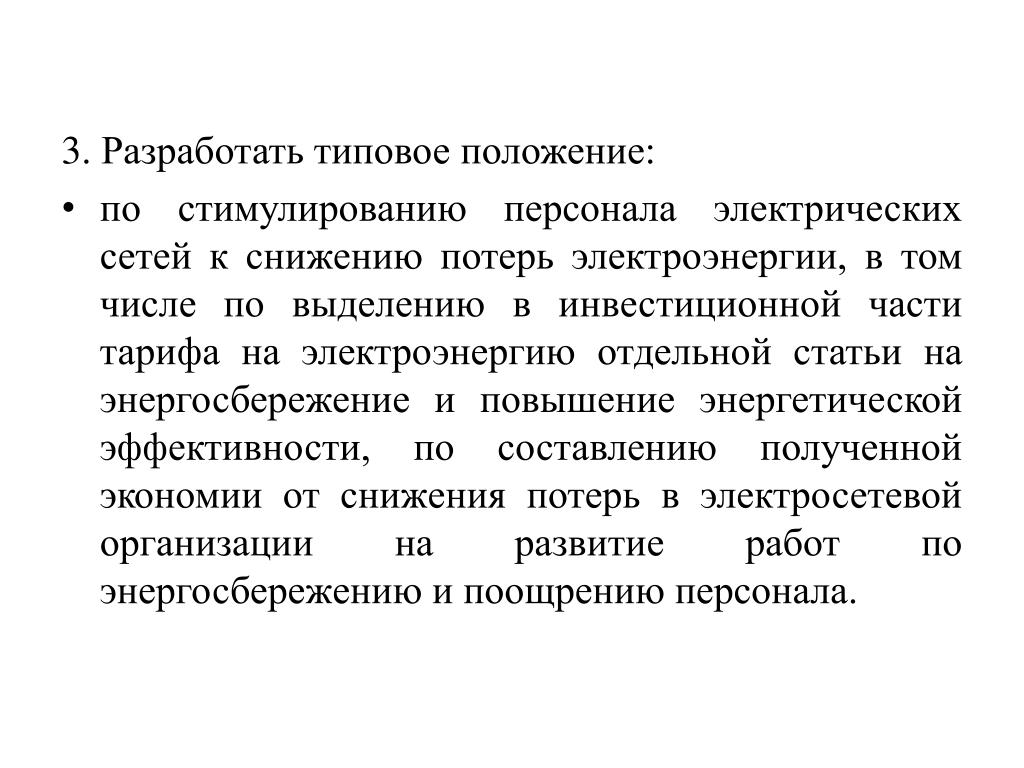 3. Разработать типовое положение:

• по стимулированию персонала электрических сетей к снижению потерь электроэнергии, в том числе по выделению в инвестиционной части тарифа на электроэнергию отдельной статьи на энергосбережение и повышение энергетической эффективности, по составлению полученной экономии от снижения потерь в электросетевой организации на развитие работ по энергосбережению и поощрению персонала.